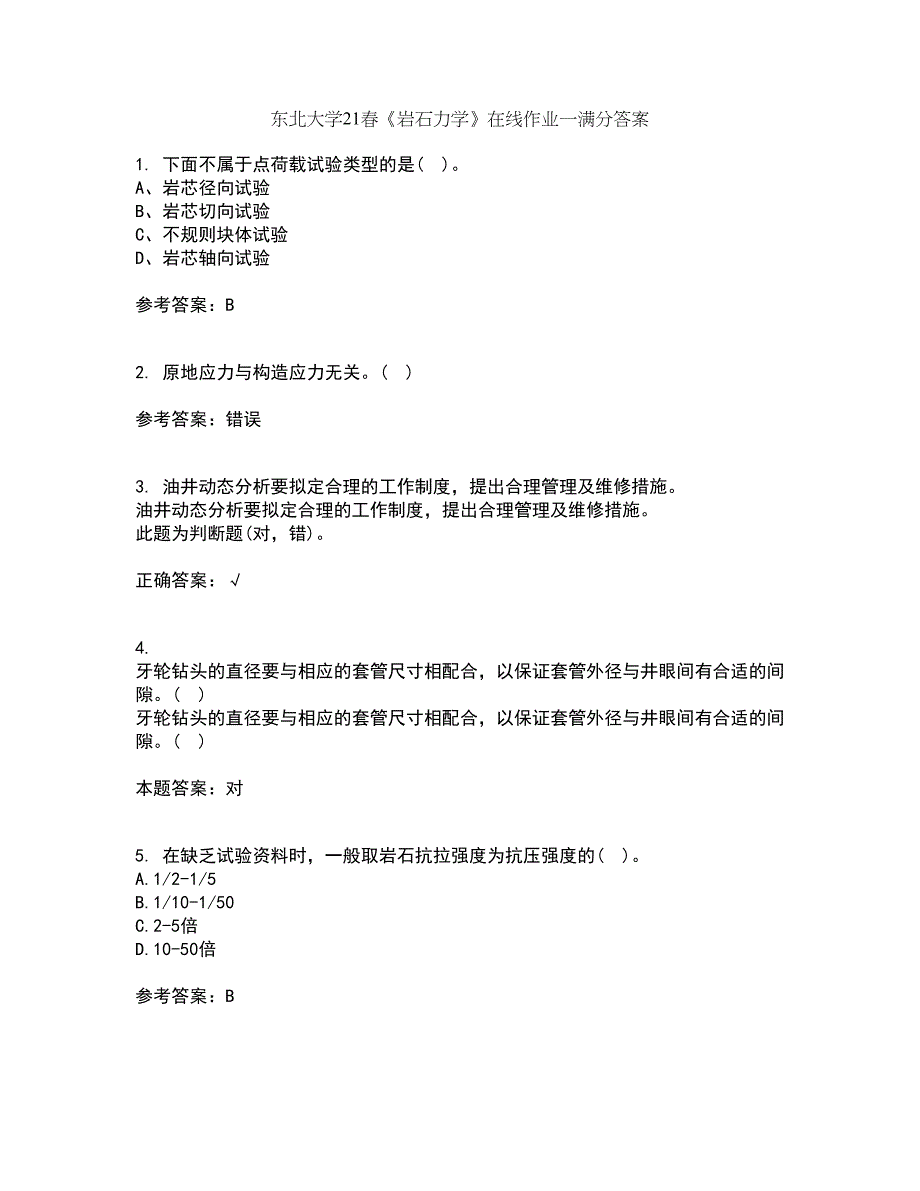 东北大学21春《岩石力学》在线作业一满分答案

1. 下面不属于点荷载试验类型的是（ ）。
A、岩芯径向试验
B、岩芯切向试验
C、不规则块体试验
D、岩芯轴向试验

参考答案：B

2. 原地应力与构造应力无关。（ ）

参考答案：错误

3. 油井动态分析要拟定合理的工作制度，提出合理管理及维修措施。
油井动态分析要拟定合理的工作制度，提出合理管理及维修措施。
此题为判断题(对，错)。

正确答案：√

4.
牙轮钻头的直径要与相应的套管尺寸相配合，以保证套管外径与井眼间有合适的间隙。（ ）
牙轮钻头的直径要与相应的套管尺寸相配合，以保证套管外径与井眼间有合适的间隙。（ ）

本题答案：对

5. 在缺乏试验资料时，一般取岩石抗拉强度为抗压强度的（ ）。
A.1/2-1/5
B.1/10-1/50
C.2-5倍
D.10-50倍

参考答案：B